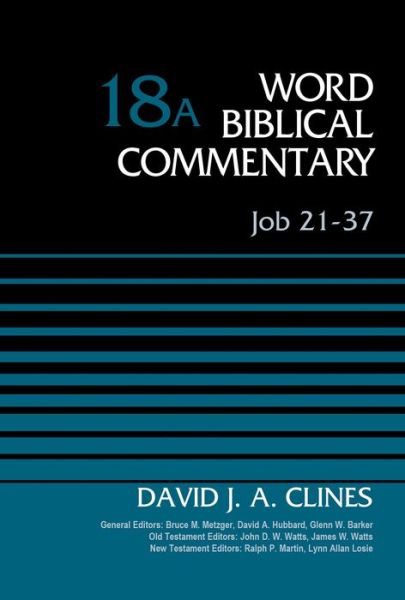 18A WORD BIBLICAL COMMENTARY

Job 21-37

DAVID J. A. CLINES

General Editors: Bruce M. Metzger, David A. Hubbard, Glenn W. Barker
Old Testament Editors: John D. W. Watts, James W. Watts
New Testament Editors: Ralph P. Martin, Lynn Allan Losie